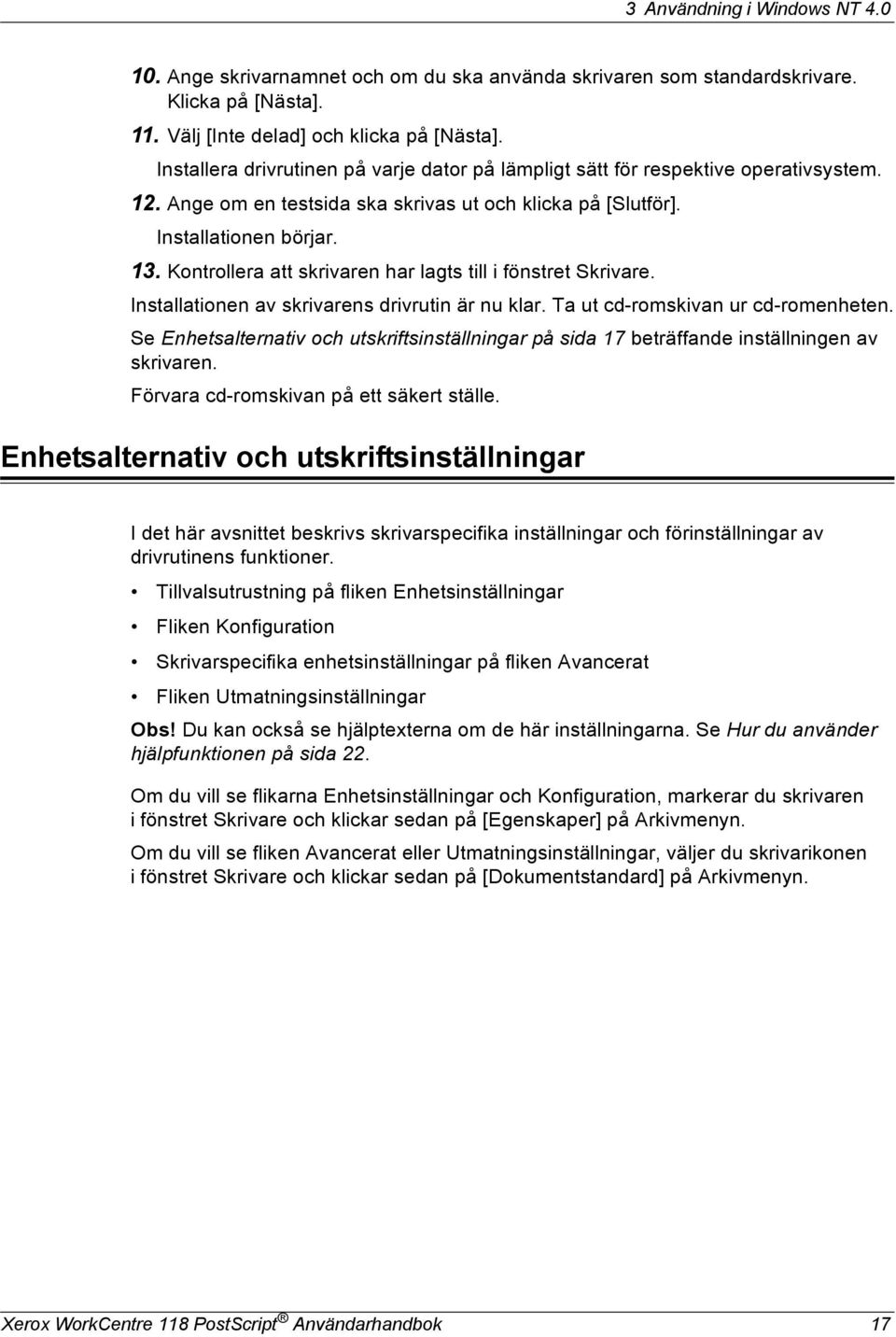 3 Användning i Windows NT 4.0

10. Ange skrivarnamnet och om du ska använda skrivaren som standardskrivare. Klicka på [Nästa].

11. Välj [Inte delad] och klicka på [Nästa]. Installera drivrutinen på varje dator på lämpligt sätt för respektive operativsystem.

12. Ange om en testsida ska skrivas ut och klicka på [Slutför]. Installationen börjar.

13. Kontrollera att skrivaren har lagts till i fönstret Skrivare.

Installationen av skrivarens drivrutin är nu klar. Ta ut cd-romskivan ur cd-romenheten.

Se Enhetsalternativ och utskriftsinställningar på sida 17 beträffande inställningen av skrivaren.

Förvara cd-romskivan på ett säkert ställe.

Enhetsalternativ och utskriftsinställningar

I det här avsnittet beskrivs skrivarspecifika inställningar och förinställningar av drivrutinens funktioner.

• Tillvalsutrustning på fliken Enhetsinställningar

• Fliken Konfiguration

• Skrivarspecifika enhetsinställningar på fliken Avancerat

• Fliken Utmatningsinställningar

Obs! Du kan också se hjälptexterna om de här inställningarna. Se Hur du använder hjälpfunktionen på sida 22.

Om du vill se flikarna Enhetsinställningar och Konfiguration, markerar du skrivaren i fönstret Skrivare och klickar sedan på [Egenskaper] på Arkivmenyn.

Om du vill se fliken Avancerat eller Utmatningsinställningar, väljer du skrivarikonen i fönstret Skrivare och klickar sedan på [Dokumentstandard] på Arkivmenyn.

Xerox WorkCentre 118 PostScript® Användarhandbok 17